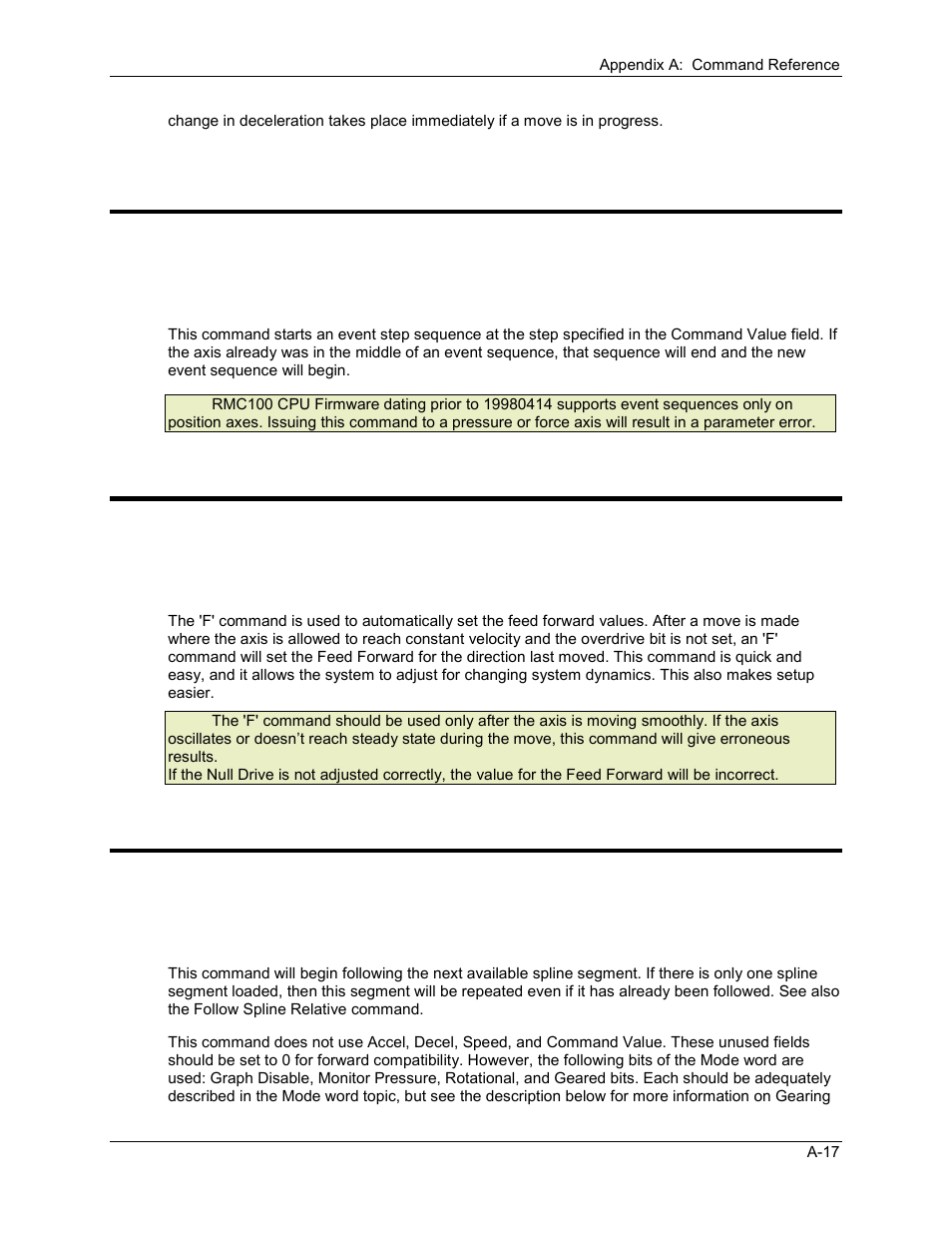 Appendix A: Command Reference

change in deceleration takes place immediately if a move is in progress.

This command starts an event step sequence at the step specified in the Command Value field. If the axis already was in the middle of an event sequence, that sequence will end and the new event sequence will begin.

RMC100 CPU Firmware dating prior to 19980414 supports event sequences only on position axes. Issuing this command to a pressure or force axis will result in a parameter error.

The 'F' command is used to automatically set the feed forward values. After a move is made where the axis is allowed to reach constant velocity and the overdrive bit is not set, an 'F' command will set the Feed Forward for the direction last moved. This command is quick and easy, and it allows the system to adjust for changing system dynamics. This also makes setup easier.

The 'F' command should be used only after the axis is moving smoothly. If the axis oscillates or doesn't reach steady state during the move, this command will give erroneous results.
If the Null Drive is not adjusted correctly, the value for the Feed Forward will be incorrect.

This command will begin following the next available spline segment. If there is only one spline segment loaded, then this segment will be repeated even if it has already been followed. See also the Follow Spline Relative command.

This command does not use Accel, Decel, Speed, and Command Value. These unused fields should be set to 0 for forward compatibility. However, the following bits of the Mode word are used: Graph Disable, Monitor Pressure, Rotational, and Geared bits. Each should be adequately described in the Mode word topic, but see the description below for more information on Gearing

A-17